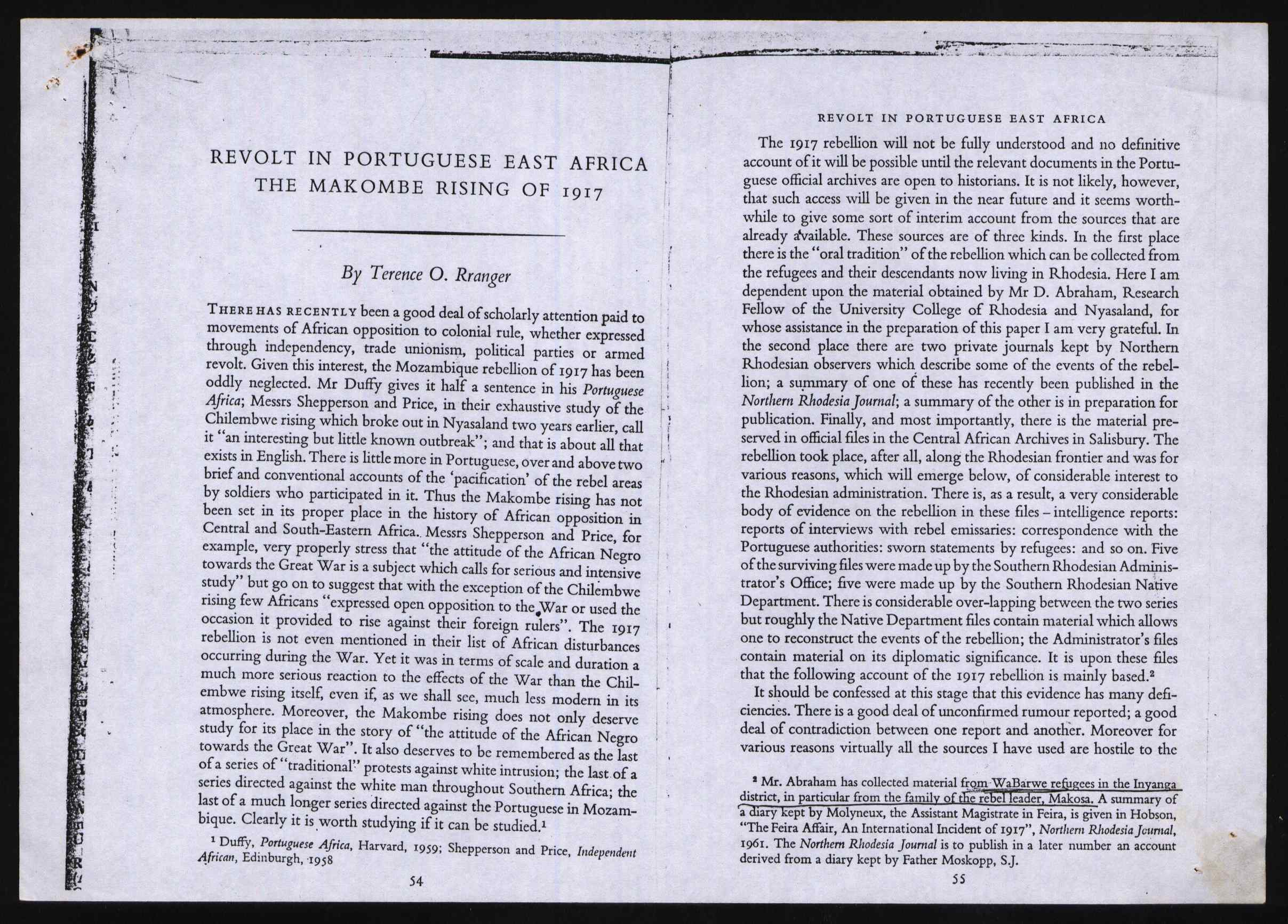 REVOLT IN PORTUGUESE EAST AFRICA
THE MAKOMBE RISING OF 1917

By Terence O. Rranger

THERE HAS RECENTLY been a good deal of scholarly attention paid to movements of African opposition to colonial rule, whether expressed through independency, trade unionism, political parties or armed revolt. Given this interest, the Mozambique rebellion of 1917 has been oddly neglected. Mr Duffy gives it half a sentence in his Portuguese Africa; Messrs Shepperson and Price, in their exhaustive study of the Chilembwe rising which broke out in Nyasaland two years earlier, call it "an interesting but little known outbreak"; and that is about all that exists in English. There is little more in Portuguese, over and above two brief and conventional accounts of the 'pacification' of the rebel areas by soldiers who participated in it. Thus the Makombe rising has not been set in its proper place in the history of African opposition in Central and South-Eastern Africa. Messrs Shepperson and Price, for example, very properly stress that "the attitude of the African Negro towards the Great War is a subject which calls for serious and intensive study" but go on to suggest that with the exception of the Chilembwe rising few Africans "expressed open opposition to the War or used the occasion it provided to rise against their foreign rulers". The 1917 rebellion is not even mentioned in their list of African disturbances occurring during the War. Yet it was in terms of scale and duration a much more serious reaction to the effects of the War than the Chilembwe rising itself, even if, as we shall see, much less modern in its atmosphere. Moreover, the Makombe rising does not only deserve study for its place in the story of "the attitude of the African Negro towards the Great War". It also deserves to be remembered as the last of a series of "traditional" protests against white intrusion; the last of a series directed against the white man throughout Southern Africa; the last of a much longer series directed against the Portuguese in Mozambique. Clearly it is worth studying if it can be studied.¹

¹ Duffy, Portuguese Africa, Harvard, 1959; Shepperson and Price, Independent African, Edinburgh, 1958

54

REVOLT IN PORTUGUESE EAST AFRICA

The 1917 rebellion will not be fully understood and no definitive account of it will be possible until the relevant documents in the Portuguese official archives are open to historians. It is not likely, however, that such access will be given in the near future and it seems worthwhile to give some sort of interim account from the sources that are already available. These sources are of three kinds. In the first place there is the "oral tradition" of the rebellion which can be collected from the refugees and their descendants now living in Rhodesia. Here I am dependent upon the material obtained by Mr D. Abraham, Research Fellow of the University College of Rhodesia and Nyasaland, for whose assistance in the preparation of this paper I am very grateful. In the second place there are two private journals kept by Northern Rhodesian observers which describe some of the events of the rebellion; a summary of one of these has recently been published in the Northern Rhodesia Journal; a summary of the other is in preparation for publication. Finally, and most importantly, there is the material preserved in official files in the Central African Archives in Salisbury. The rebellion took place, after all, along the Rhodesian frontier and was for various reasons, which will emerge below, of considerable interest to the Rhodesian administration. There is, as a result, a very considerable body of evidence on the rebellion in these files – intelligence reports: reports of interviews with rebel emissaries: correspondence with the Portuguese authorities: sworn statements by refugees: and so on. Five of the surviving files were made up by the Southern Rhodesian Administrator's Office; five were made up by the Southern Rhodesian Native Department. There is considerable over-lapping between the two series but roughly the Native Department files contain material which allows one to reconstruct the events of the rebellion; the Administrator's files contain material on its diplomatic significance. It is upon these files that the following account of the 1917 rebellion is mainly based.²

It should be confessed at this stage that this evidence has many deficiencies. There is a good deal of unconfirmed rumour reported; a good deal of contradiction between one report and another. Moreover for various reasons virtually all the sources I have used are hostile to the

² Mr. Abraham has collected material from WaBarwe refugees in the Inyanga district, in particular from the family of the rebel leader, Makosa. A summary of a diary kept by Molyneux, the Assistant Magistrate in Feira, is given in Hobson, "The Feira Affair, An International Incident of 1917", Northern Rhodesia Journal, 1961. The Northern Rhodesia Journal is to publish in a later number an account derived from a diary kept by Father Moskopp, S.J.

55